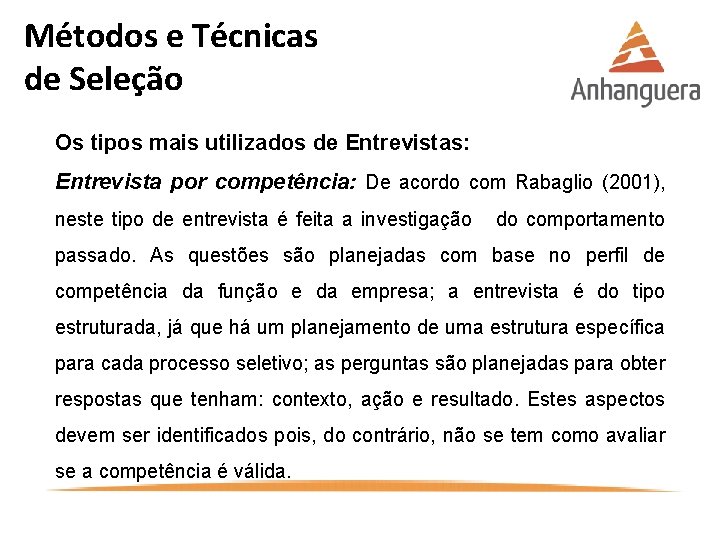 Métodos e Técnicas de Seleção

Anhanguera

Os tipos mais utilizados de Entrevistas:

Entrevista por competência: De acordo com Rabaglio (2001), neste tipo de entrevista é feita a investigação do comportamento passado. As questões são planejadas com base no perfil de competência da função e da empresa; a entrevista é do tipo estruturada, já que há um planejamento de uma estrutura específica para cada processo seletivo; as perguntas são planejadas para obter respostas que tenham: contexto, ação e resultado. Estes aspectos devem ser identificados pois, do contrário, não se tem como avaliar se a competência é válida.